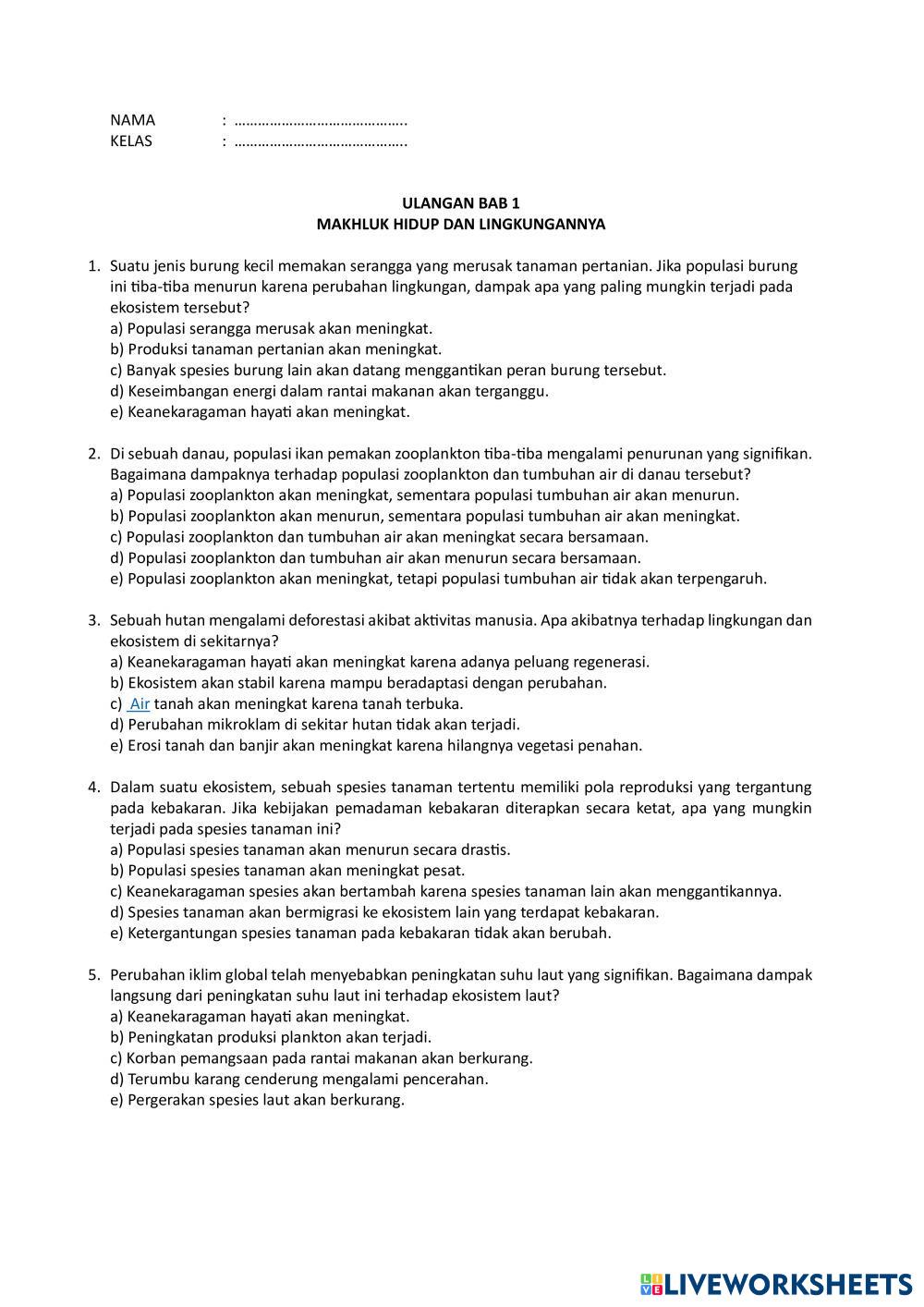 NAMA : …………………………………….
KELAS : …………………………………….

ULANGAN BAB 1
MAKHLUK HIDUP DAN LINGKUNGANNYA

1. Suatu jenis burung kecil memakan serangga yang merusak tanaman pertanian. Jika populasi burung ini tiba-tiba menurun karena perubahan lingkungan, dampak apa yang paling mungkin terjadi pada ekosistem tersebut?
a) Populasi serangga merusak akan meningkat.
b) Produksi tanaman pertanian akan meningkat.
c) Banyak spesies burung lain akan datang menggantikan peran burung tersebut.
d) Keseimbangan energi dalam rantai makanan akan terganggu.
e) Keanekaragaman hayati akan meningkat.

2. Di sebuah danau, populasi ikan pemakan zooplankton tiba-tiba mengalami penurunan yang signifikan. Bagaimana dampaknya terhadap populasi zooplankton dan tumbuhan air di danau tersebut?
a) Populasi zooplankton akan meningkat, sementara populasi tumbuhan air akan menurun.
b) Populasi zooplankton akan menurun, sementara populasi tumbuhan air akan meningkat.
c) Populasi zooplankton dan tumbuhan air akan meningkat secara bersamaan.
d) Populasi zooplankton dan tumbuhan air akan menurun secara bersamaan.
e) Populasi zooplankton akan meningkat, tetapi populasi tumbuhan air tidak akan terpengaruh.

3. Sebuah hutan mengalami deforestasi akibat aktivitas manusia. Apa akibatnya terhadap lingkungan dan ekosistem di sekitarnya?
a) Keanekaragaman hayati akan meningkat karena adanya peluang regenerasi.
b) Ekosistem akan stabil karena mampu beradaptasi dengan perubahan.
c) Air tanah akan meningkat karena tanah terbuka.
d) Perubahan mikroklam di sekitar hutan tidak akan terjadi.
e) Erosi tanah dan banjir akan meningkat karena hilangnya vegetasi penahan.

4. Dalam suatu ekosistem, sebuah spesies tanaman tertentu memiliki pola reproduksi yang tergantung pada kebakaran. Jika kebijakan pemadaman kebakaran diterapkan secara ketat, apa yang mungkin terjadi pada spesies tanaman ini?
a) Populasi spesies tanaman akan menurun secara drastis.
b) Populasi spesies tanaman akan meningkat pesat.
c) Keanekaragaman spesies akan bertambah karena spesies tanaman lain akan menggantikannya.
d) Spesies tanaman akan bermigrasi ke ekosistem lain yang terdapat kebakaran.
e) Ketergantungan spesies tanaman pada kebakaran tidak akan berubah.

5. Perubahan iklim global telah menyebabkan peningkatan suhu laut yang signifikan. Bagaimana dampak langsung dari peningkatan suhu laut ini terhadap ekosistem laut?
a) Keanekaragaman hayati akan meningkat.
b) Peningkatan produksi plankton akan terjadi.
c) Korban pemangsaan pada rantai makanan akan berkurang.
d) Terumbu karang cenderung mengalami pencerahan.
e) Pergerakan spesies laut akan berkurang.

LIVEWORKSHEETS